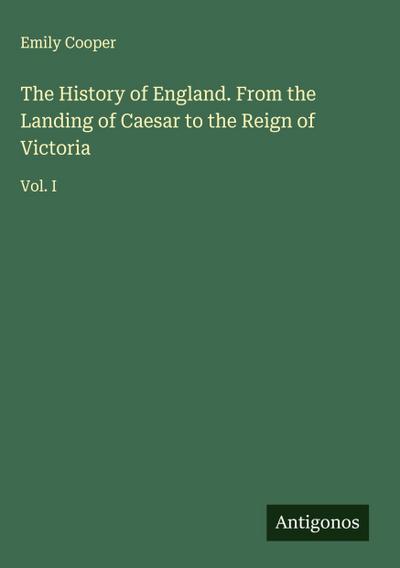 Emily Cooper

The History of England. From the Landing of Caesar to the Reign of Victoria

Vol. I

Antigonos